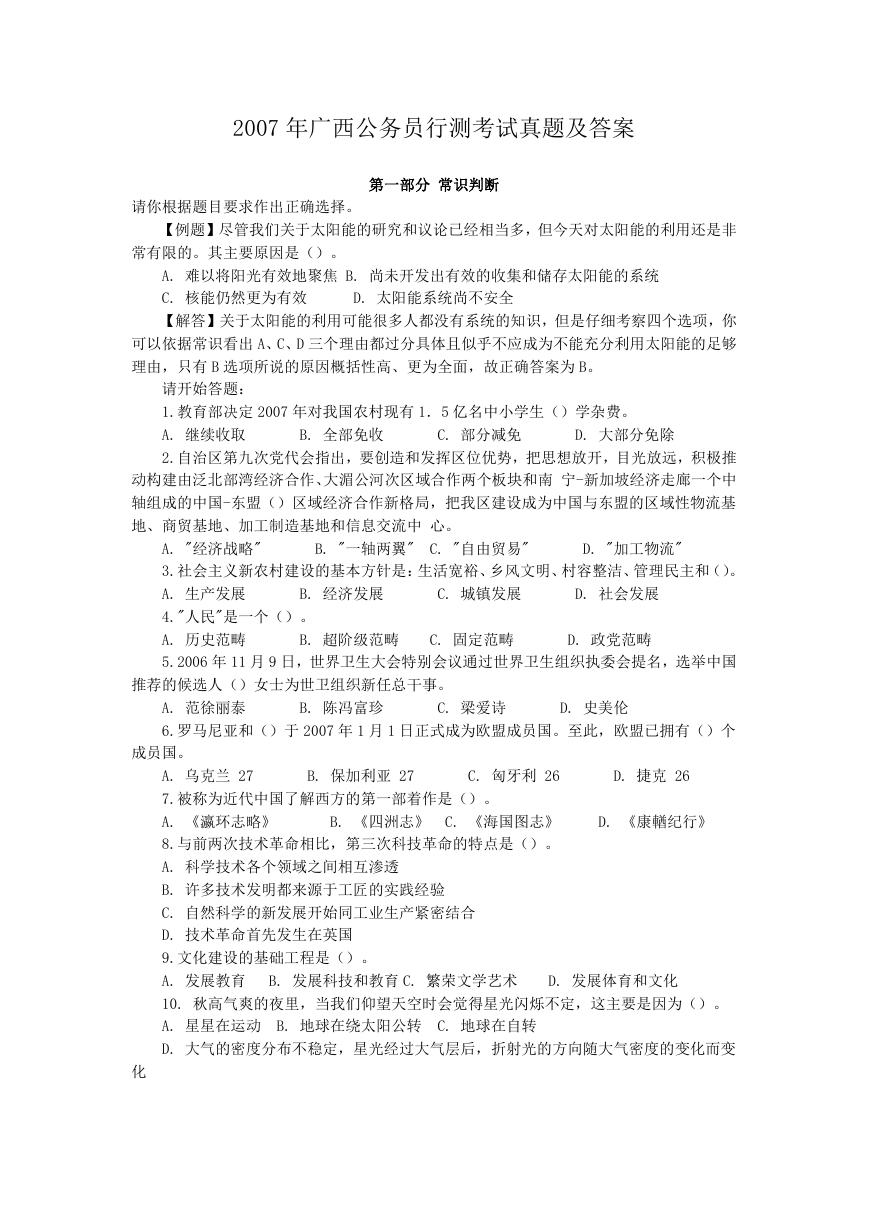 2007 年广西公务员行测考试真题及答案

第一部分 常识判断

请你根据题目要求作出正确选择。

【例题】尽管我们关于太阳能的研究和议论已经相当多，但今天对太阳能的利用还是非常有限的。其主要原因是（）。

A. 难以将阳光有效地聚焦 B. 尚未开发出有效的收集和储存太阳能的系统

C. 核能仍然更为有效 D. 太阳能系统尚不安全

【解答】关于太阳能的利用可能很多人都没有系统的知识，但是仔细考察四个选项，你可以依据常识看出 A、C、D 三个理由都过分具体且似乎不应成为不能充分利用太阳能的足够理由，只有 B 选项所说的原因概括性高、更为全面，故正确答案为 B。

请开始答题：

1.教育部决定 2007 年对我国农村现有 1．5 亿名中小学生（）学杂费。

A. 继续收取 B. 全部免收 C. 部分减免 D. 大部分免除

2.自治区第九次党代会指出，要创造和发挥区位优势，把思想放开，目光放远，积极推动构建由泛北部湾经济合作、大湄公河次区域合作两个板块和南 宁-新加坡经济走廊一个中轴组成的中国-东盟（）区域经济合作新格局，把我区建设成为中国与东盟的区域性物流基地、商贸基地、加工制造基地和信息交流中 心。

A. "经济战略" B. "一轴两翼" C. "自由贸易" D. "加工物流"

3.社会主义新农村建设的基本方针是：生活宽裕、乡风文明、村容整洁、管理民主和（）。

A. 生产发展 B. 经济发展 C. 城镇发展 D. 社会发展

4."人民"是一个（）。

A. 历史范畴 B. 超阶级范畴 C. 固定范畴 D. 政党范畴

5.2006 年 11 月 9 日，世界卫生大会特别会议通过世界卫生组织执委会提名，选举中国推荐的候选人（）女士为世卫组织新任总干事。

A. 范徐丽泰 B. 陈冯富珍 C. 梁爱诗 D. 史美伦

6.罗马尼亚和（）于 2007 年 1 月 1 日正式成为欧盟成员国。至此，欧盟已拥有（）个成员国。

A. 乌克兰 27 B. 保加利亚 27 C. 匈牙利 26 D. 捷克 26

7.被称为近代中国了解西方的第一部着作是（）。

A. 《瀛环志略》 B. 《四洲志》 C. 《海国图志》 D. 《康輶纪行》

8.与前两次技术革命相比，第三次科技革命的特点是（）。

A. 科学技术各个领域之间相互渗透

B. 许多技术发明都来源于工匠的实践经验

C. 自然科学的新发展开始同工业生产紧密结合

D. 技术革命首先发生在英国

9.文化建设的基础工程是（）。

A. 发展教育 B. 发展科技和教育 C. 繁荣文学艺术 D. 发展体育和文化

10. 秋高气爽的夜里，当我们仰望天空时会觉得星光闪烁不定，这主要是因为（）。

A. 星星在运动 B. 地球在绕太阳公转 C. 地球在自转

D. 大气的密度分布不稳定，星光经过大气层后，折射光的方向随大气密度的变化而变化